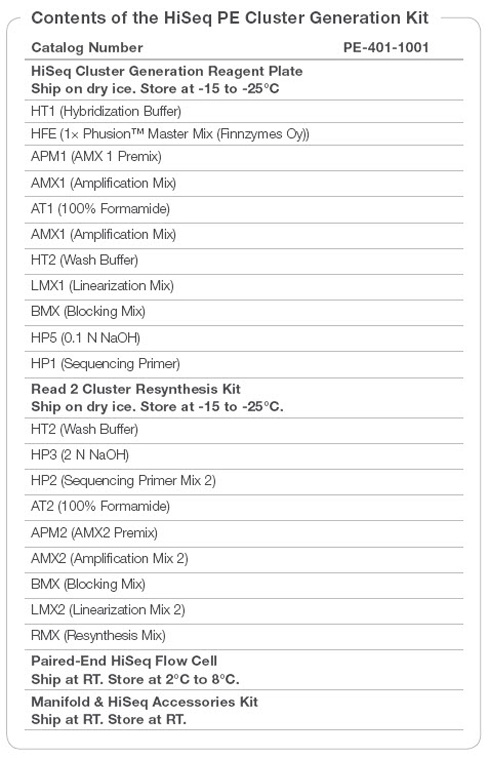 Contents of the HiSeq PE Cluster Generation Kit

| Catalog Number | PE-401-1001 |
|---|---|
| **HiSeq Cluster Generation Reagent Plate Ship on dry ice. Store at -15 to -25°C** | |
| HT1 (Hybridization Buffer) | |
| HFE (1× Phusion™ Master Mix (Finnzymes Oy)) | |
| APM1 (AMX 1 Premix) | |
| AMX1 (Amplification Mix) | |
| AT1 (100% Formamide) | |
| AMX1 (Amplification Mix) | |
| HT2 (Wash Buffer) | |
| LMX1 (Linearization Mix) | |
| BMX (Blocking Mix) | |
| HP5 (0.1 N NaOH) | |
| HP1 (Sequencing Primer) | |
| **Read 2 Cluster Resynthesis Kit Ship on dry ice. Store at -15 to -25°C.** | |
| HT2 (Wash Buffer) | |
| HP3 (2 N NaOH) | |
| HP2 (Sequencing Primer Mix 2) | |
| AT2 (100% Formamide) | |
| APM2 (AMX2 Premix) | |
| AMX2 (Amplification Mix 2) | |
| BMX (Blocking Mix) | |
| LMX2 (Linearization Mix 2) | |
| RMX (Resynthesis Mix) | |
| **Paired-End HiSeq Flow Cell Ship at RT. Store at 2°C to 8°C.** | |
| **Manifold & HiSeq Accessories Kit Ship at RT. Store at RT.** | |